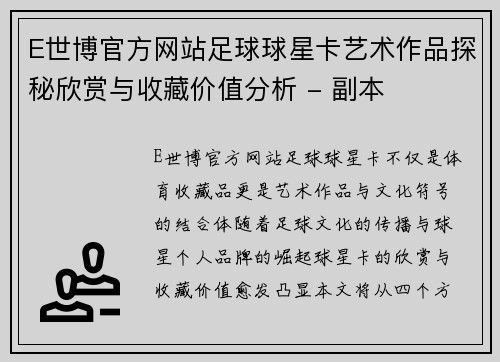 E世博官方网站足球球星卡艺术作品探秘欣赏与收藏价值分析 - 副本

E世博官方网站足球球星卡不仅是体育收藏品更是艺术作品与文化符号的结合体随着足球文化的传播与球星个人品牌的崛起球星卡的欣赏与收藏价值愈发凸显本文将从四个方